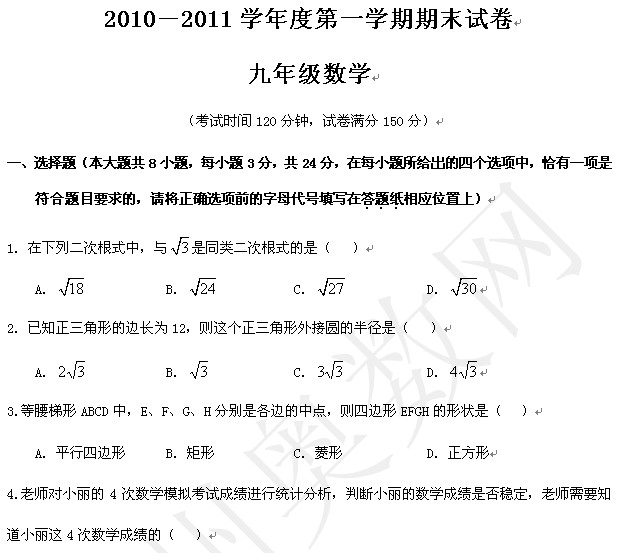 2010－2011 学年度第一学期期末试卷

九年级数学

（考试时间 120 分钟，试卷满分 150 分）

一、选择题（本大题共 8 小题，每小题 3 分，共 24 分，在每小题所给出的四个选项中，恰有一项是符合题目要求的，请将正确选项前的字母代号填写在答题纸相应位置上）

1. 在下列二次根式中，与 $\sqrt{3}$ 是同类二次根式的是（　）

A. $\sqrt{18}$　　B. $\sqrt{24}$　　C. $\sqrt{27}$　　D. $\sqrt{30}$

2. 已知正三角形的边长为 12，则这个正三角形外接圆的半径是（　）

A. $2\sqrt{3}$　　B. $\sqrt{3}$　　C. $3\sqrt{3}$　　D. $4\sqrt{3}$

3.等腰梯形 ABCD 中，E、F、G、H 分别是各边的中点，则四边形 EFGH 的形状是（　）

A. 平行四边形　　B. 矩形　　C. 菱形　　D. 正方形

4.老师对小丽的 4 次数学模拟考试成绩进行统计分析，判断小丽的数学成绩是否稳定，老师需要知道小丽这 4 次数学成绩的（　）